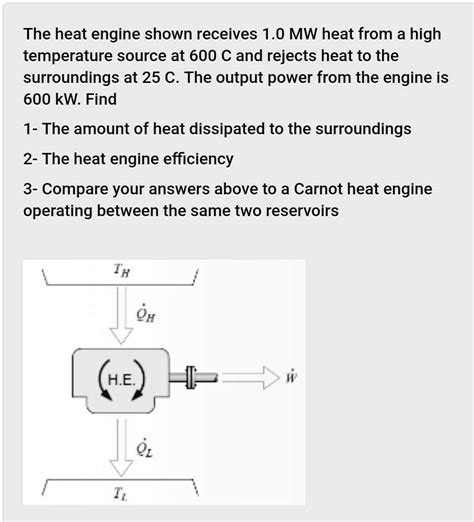 The heat engine shown receives 1.0 MW heat from a high temperature source at 600 C and rejects heat to the surroundings at 25 C. The output power from the engine is 600 kW. Find

1- The amount of heat dissipated to the surroundings

2- The heat engine efficiency

3- Compare your answers above to a Carnot heat engine operating between the same two reservoirs

$T_H$

$\dot{Q}_H$

H.E.

$\dot{W}$

$\dot{Q}_L$

$T_L$